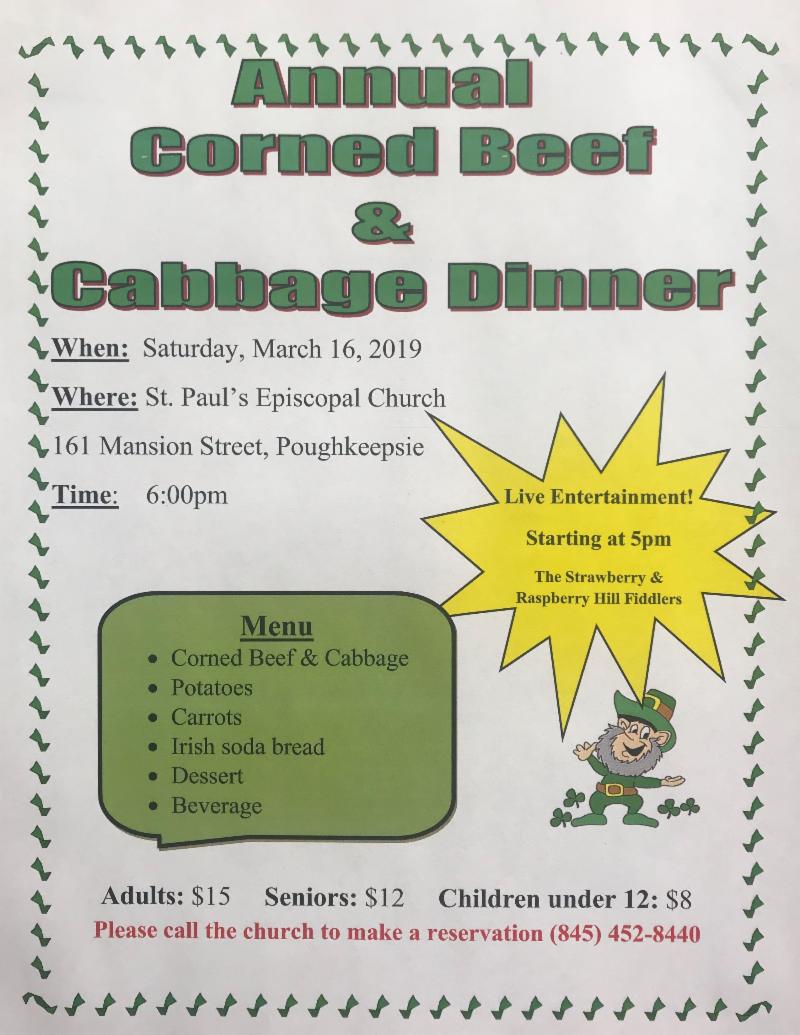 Annual
Corned Beef
&
Cabbage Dinner

When: Saturday, March 16, 2019

Where: St. Paul's Episcopal Church

161 Mansion Street, Poughkeepsie

Time: 6:00pm

Live Entertainment!

Starting at 5pm

The Strawberry & Raspberry Hill Fiddlers

Menu
• Corned Beef & Cabbage
• Potatoes
• Carrots
• Irish soda bread
• Dessert
• Beverage

Adults: $15 Seniors: $12 Children under 12: $8

Please call the church to make a reservation (845) 452-8440